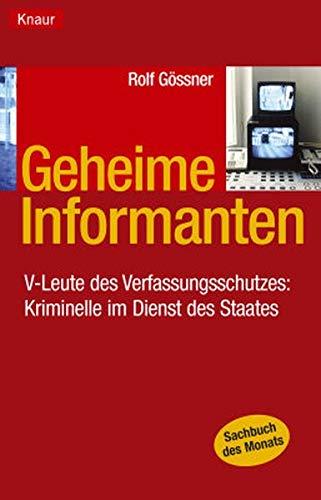 Knaur

Rolf Gössner

Geheime Informanten

V-Leute des Verfassungsschutzes: Kriminelle im Dienst des Staates

Sachbuch des Monats